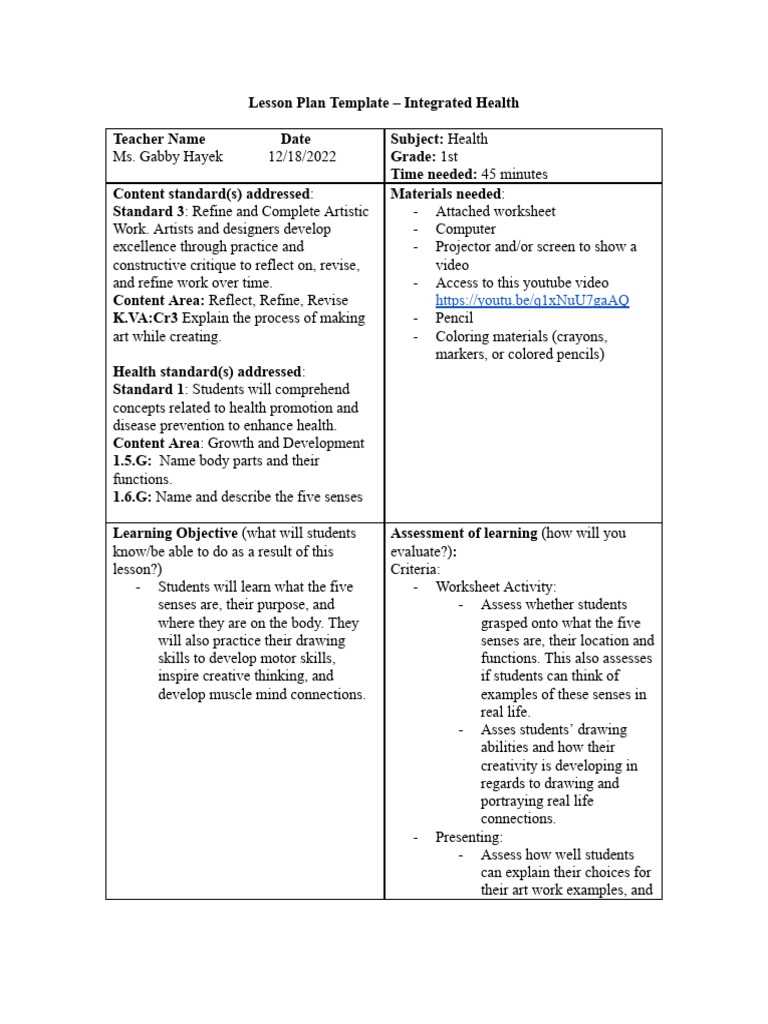 Lesson Plan Template – Integrated Health

| Teacher Name Date<br>Ms. Gabby Hayek 12/18/2022 | Subject: Health<br>Grade: 1st<br>Time needed: 45 minutes |
|---|---|
| Content standard(s) addressed:<br>Standard 3: Refine and Complete Artistic Work. Artists and designers develop excellence through practice and constructive critique to reflect on, revise, and refine work over time.<br>Content Area: Reflect, Refine, Revise<br>K.VA:Cr3 Explain the process of making art while creating.<br><br>Health standard(s) addressed:<br>Standard 1: Students will comprehend concepts related to health promotion and disease prevention to enhance health.<br>Content Area: Growth and Development<br>1.5.G: Name body parts and their functions.<br>1.6.G: Name and describe the five senses | Materials needed:<br>- Attached worksheet<br>- Computer<br>- Projector and/or screen to show a video<br>- Access to this youtube video https://youtu.be/q1xNuU7gaAQ<br>- Pencil<br>- Coloring materials (crayons, markers, or colored pencils) |
| Learning Objective (what will students know/be able to do as a result of this lesson?)<br>- Students will learn what the five senses are, their purpose, and where they are on the body. They will also practice their drawing skills to develop motor skills, inspire creative thinking, and develop muscle mind connections. | Assessment of learning (how will you evaluate?):<br>Criteria:<br>- Worksheet Activity:<br>- Assess whether students grasped onto what the five senses are, their location and functions. This also assesses if students can think of examples of these senses in real life.<br>- Asses students' drawing abilities and how their creativity is developing in regards to drawing and portraying real life connections.<br>- Presenting:<br>- Assess how well students can explain their choices for their art work examples, and |